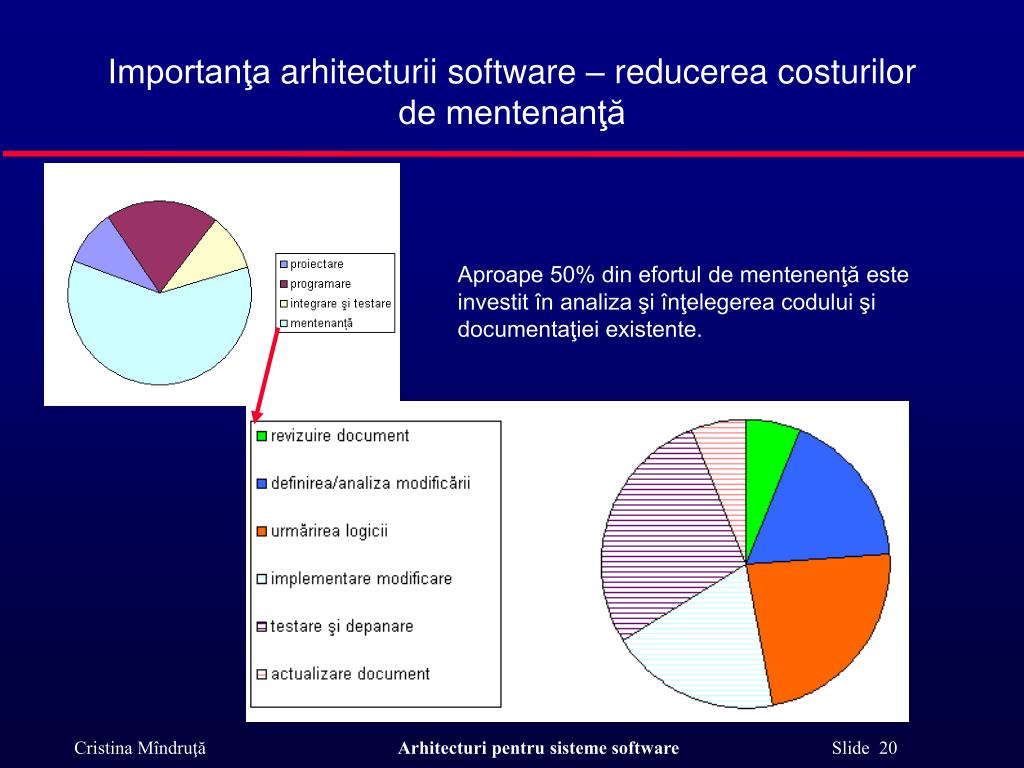 Importanţa arhitecturii software – reducerea costurilor de mentenanţă

proiectare
programare
integrare şi testare
mentenanţă

Aproape 50% din efortul de mentenenţă este investit în analiza şi înţelegerea codului şi documentaţiei existente.

revizuire document
definirea/analiza modificării
urmărirea logicii
implementare modificare
testare şi depanare
actualizare document

Cristina Mîndruţă

Arhitecturi pentru sisteme software

Slide 20